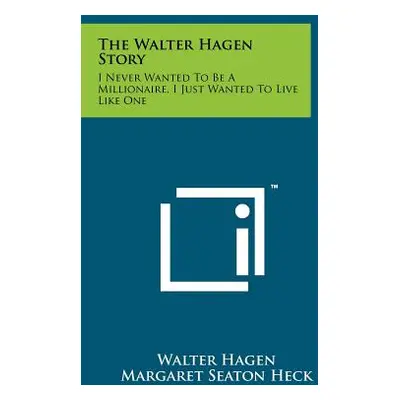 The Walter Hagen Story

I Never Wanted To Be A Millionaire, I Just Wanted To Live Like One

™

Walter Hagen
Margaret Seaton Heck